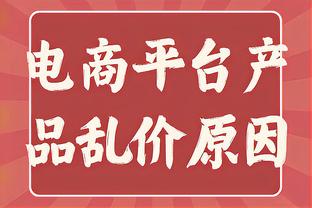 电商平台产品乱价原因